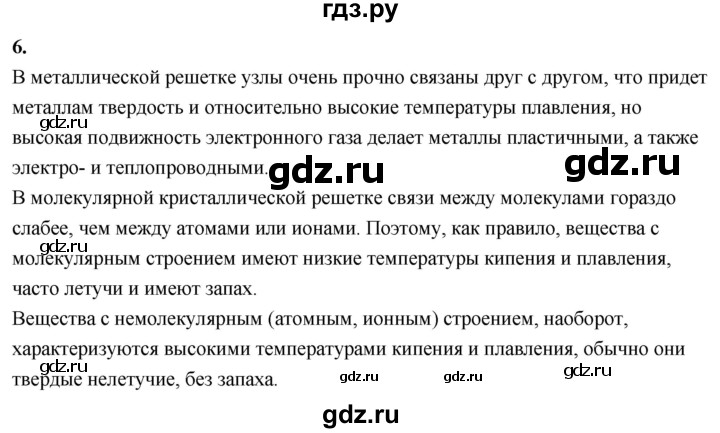 гдз.ру

6.

В металлической решетке узлы очень прочно связаны друг с другом, что придет металлам твердость и относительно высокие температуры плавления, но высокая подвижность электронного газа делает металлы пластичными, а также электро- и теплопроводными.

gdz.ru gdz.ru gdz.ru

В молекулярной кристаллической решетке связи между молекулами гораздо слабее, чем между атомами или ионами. Поэтому, как правило, вещества с молекулярным строением имеют низкие температуры кипения и плавления, часто летучи и имеют запах.

gdz.ru

Вещества с немолекулярным (атомным, ионным) строением, наоборот, характеризуются высокими температурами кипения и плавления, обычно они твердые нелетучие, без запаха.

gdz.ru gdz.ru gdz.ru gdz.ru

gdz.ru